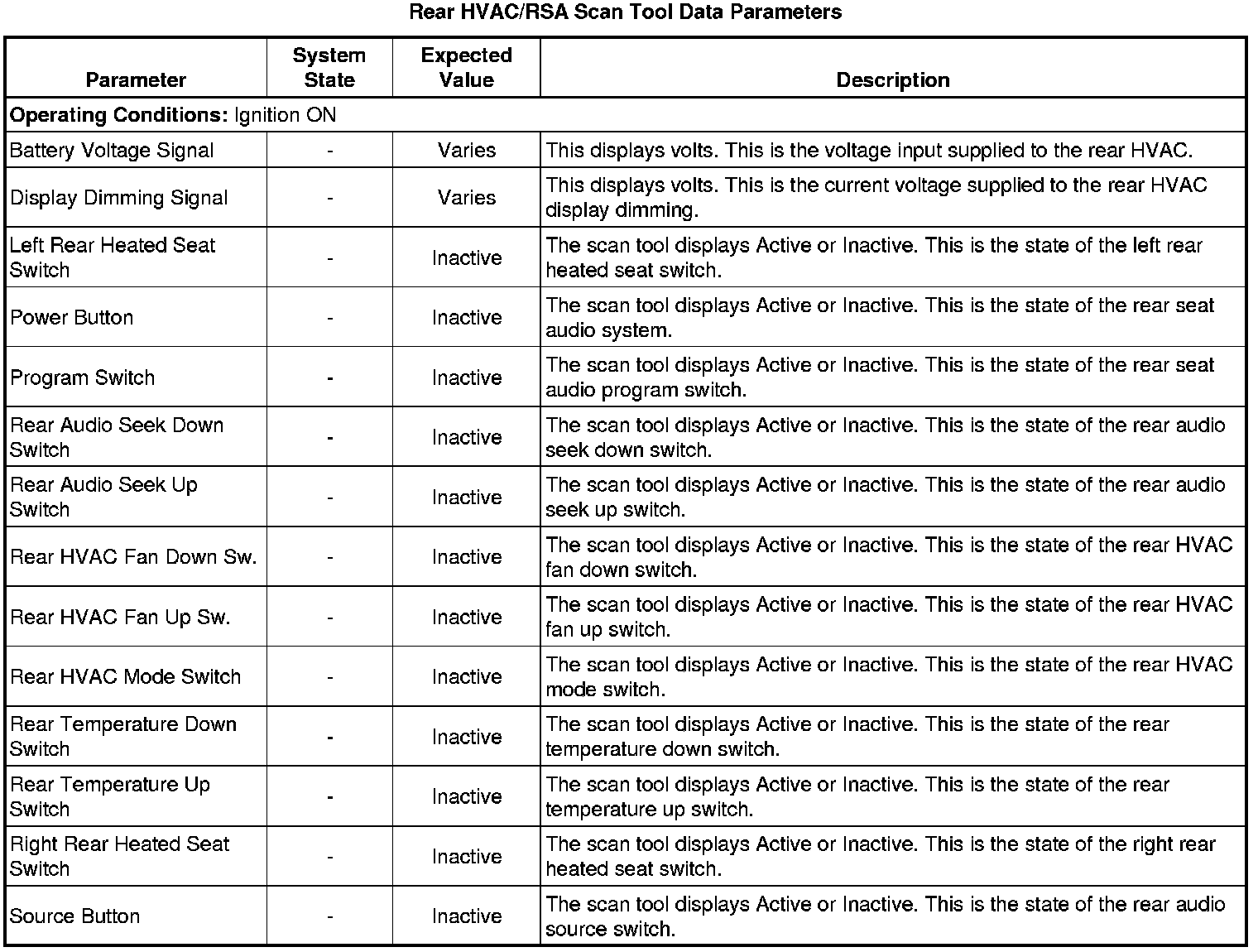 Rear HVAC/RSA Scan Tool Data Parameters

| Parameter | System State | Expected Value | Description |
|---|---|---|---|
| **Operating Conditions:** Ignition ON | | | |
| Battery Voltage Signal | - | Varies | This displays volts. This is the voltage input supplied to the rear HVAC. |
| Display Dimming Signal | - | Varies | This displays volts. This is the current voltage supplied to the rear HVAC display dimming. |
| Left Rear Heated Seat Switch | - | Inactive | The scan tool displays Active or Inactive. This is the state of the left rear heated seat switch. |
| Power Button | - | Inactive | The scan tool displays Active or Inactive. This is the state of the rear seat audio system. |
| Program Switch | - | Inactive | The scan tool displays Active or Inactive. This is the state of the rear seat audio program switch. |
| Rear Audio Seek Down Switch | - | Inactive | The scan tool displays Active or Inactive. This is the state of the rear audio seek down switch. |
| Rear Audio Seek Up Switch | - | Inactive | The scan tool displays Active or Inactive. This is the state of the rear audio seek up switch. |
| Rear HVAC Fan Down Sw. | - | Inactive | The scan tool displays Active or Inactive. This is the state of the rear HVAC fan down switch. |
| Rear HVAC Fan Up Sw. | - | Inactive | The scan tool displays Active or Inactive. This is the state of the rear HVAC fan up switch. |
| Rear HVAC Mode Switch | - | Inactive | The scan tool displays Active or Inactive. This is the state of the rear HVAC mode switch. |
| Rear Temperature Down Switch | - | Inactive | The scan tool displays Active or Inactive. This is the state of the rear temperature down switch. |
| Rear Temperature Up Switch | - | Inactive | The scan tool displays Active or Inactive. This is the state of the rear temperature up switch. |
| Right Rear Heated Seat Switch | - | Inactive | The scan tool displays Active or Inactive. This is the state of the right rear heated seat switch. |
| Source Button | - | Inactive | The scan tool displays Active or Inactive. This is the state of the rear audio source switch. |